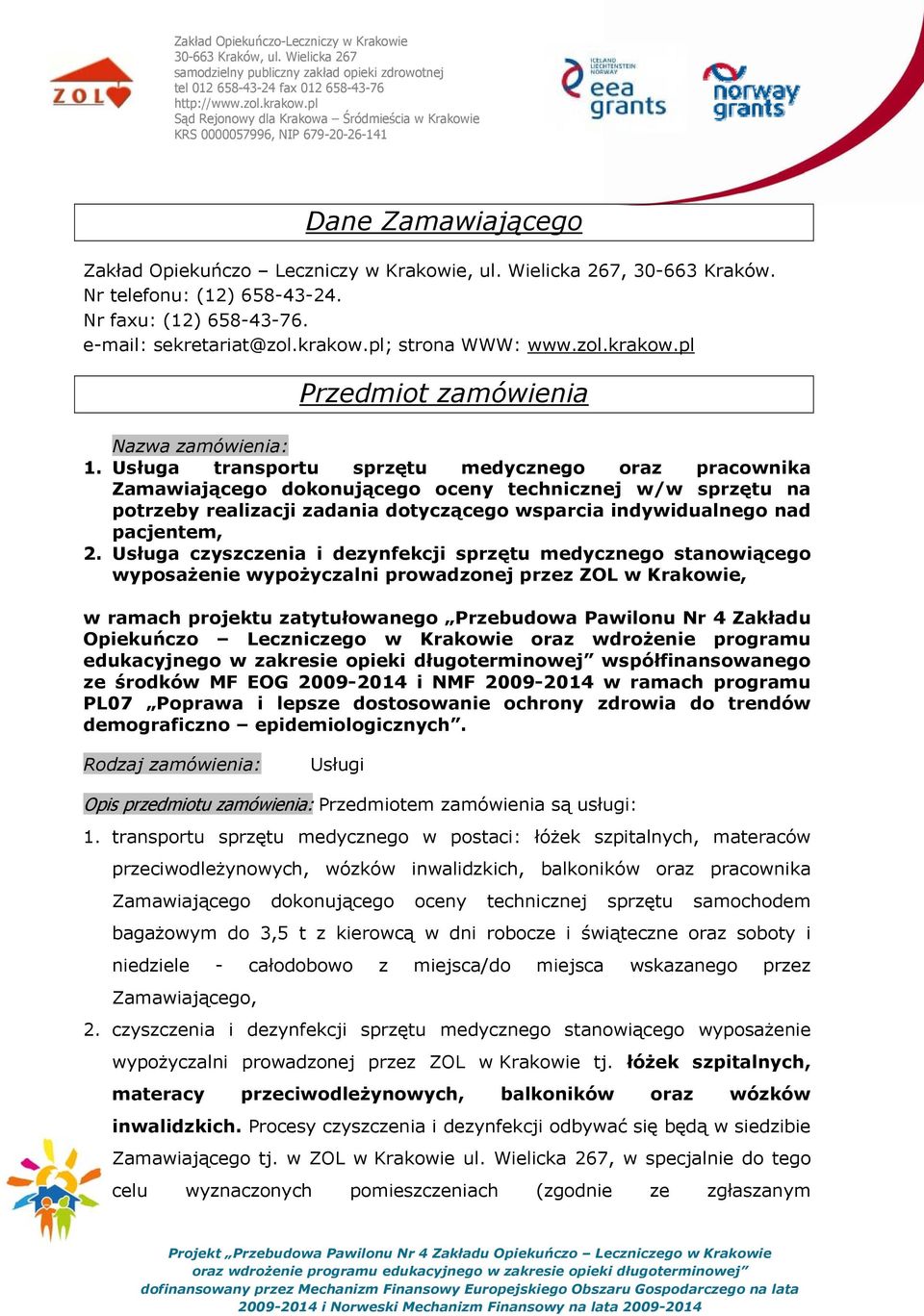 ZOL

Zakład Opiekuńczo-Leczniczy w Krakowie
30-663 Kraków, ul. Wielicka 267
samodzielny publiczny zakład opieki zdrowotnej
tel 012 658-43-24 fax 012 658-43-76
http://www.zol.krakow.pl
Sąd Rejonowy dla Krakowa – Śródmieścia w Krakowie
KRS 0000057996, NIP 679-20-26-141

ICELAND LIECHTENSTEIN NORWAY
eea grants

norway grants

Dane Zamawiającego

Zakład Opiekuńczo – Leczniczy w Krakowie, ul. Wielicka 267, 30-663 Kraków.
Nr telefonu: (12) 658-43-24.
Nr faxu: (12) 658-43-76.
e-mail: sekretariat@zol.krakow.pl; strona WWW: www.zol.krakow.pl

Przedmiot zamówienia

Nazwa zamówienia:
1. Usługa transportu sprzętu medycznego oraz pracownika Zamawiającego dokonującego oceny technicznej w/w sprzętu na potrzeby realizacji zadania dotyczącego wsparcia indywidualnego nad pacjentem,
2. Usługa czyszczenia i dezynfekcji sprzętu medycznego stanowiącego wyposażenie wypożyczalni prowadzonej przez ZOL w Krakowie,

w ramach projektu zatytułowanego „Przebudowa Pawilonu Nr 4 Zakładu Opiekuńczo – Leczniczego w Krakowie oraz wdrożenie programu edukacyjnego w zakresie opieki długoterminowej” współfinansowanego ze środków MF EOG 2009-2014 i NMF 2009-2014 w ramach programu PL07 „Poprawa i lepsze dostosowanie ochrony zdrowia do trendów demograficzno – epidemiologicznych”.

Rodzaj zamówienia: Usługi

Opis przedmiotu zamówienia: Przedmiotem zamówienia są usługi:
1. transportu sprzętu medycznego w postaci: łóżek szpitalnych, materaców przeciwodleżynowych, wózków inwalidzkich, balkoników oraz pracownika Zamawiającego dokonującego oceny technicznej sprzętu samochodem bagażowym do 3,5 t z kierowcą w dni robocze i świąteczne oraz soboty i niedziele - całodobowo z miejsca/do miejsca wskazanego przez Zamawiającego,
2. czyszczenia i dezynfekcji sprzętu medycznego stanowiącego wyposażenie wypożyczalni prowadzonej przez ZOL w Krakowie tj. łóżek szpitalnych, materacy przeciwodleżynowych, balkoników oraz wózków inwalidzkich. Procesy czyszczenia i dezynfekcji odbywać się będą w siedzibie Zamawiającego tj. w ZOL w Krakowie ul. Wielicka 267, w specjalnie do tego celu wyznaczonych pomieszczeniach (zgodnie ze zgłaszanym

Projekt „Przebudowa Pawilonu Nr 4 Zakładu Opiekuńczo – Leczniczego w Krakowie oraz wdrożenie programu edukacyjnego w zakresie opieki długoterminowej” dofinansowany przez Mechanizm Finansowy Europejskiego Obszaru Gospodarczego na lata 2009-2014 i Norweski Mechanizm Finansowy na lata 2009-2014